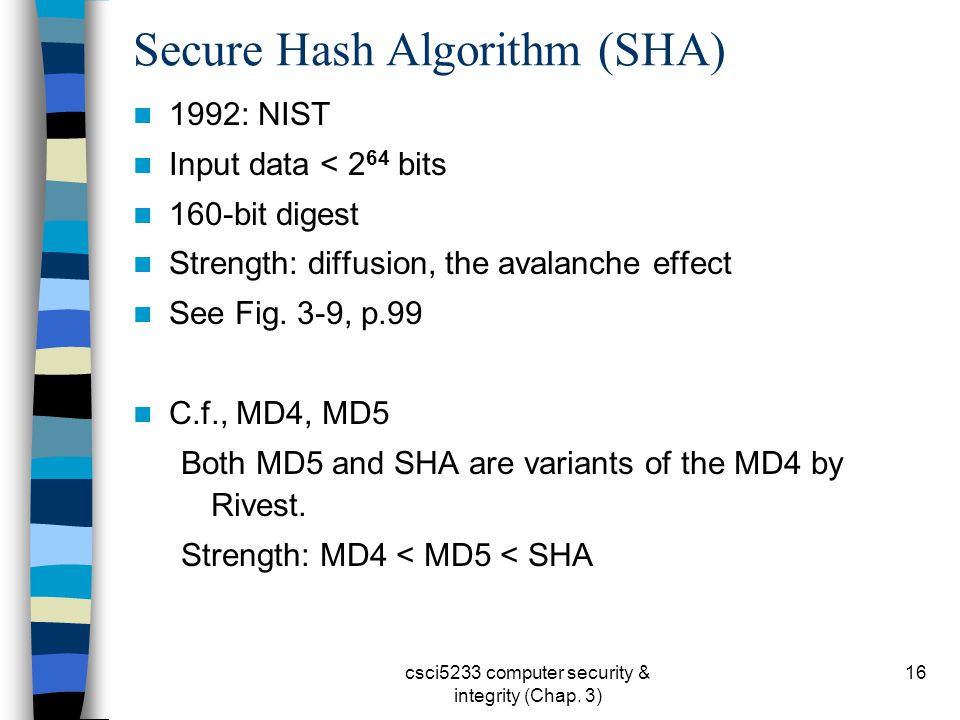 Secure Hash Algorithm (SHA)

1992: NIST

Input data < $2^{64}$ bits

160-bit digest

Strength: diffusion, the avalanche effect

See Fig. 3-9, p.99

C.f., MD4, MD5

Both MD5 and SHA are variants of the MD4 by Rivest.

Strength: MD4 < MD5 < SHA

csci5233 computer security & integrity (Chap. 3)

16